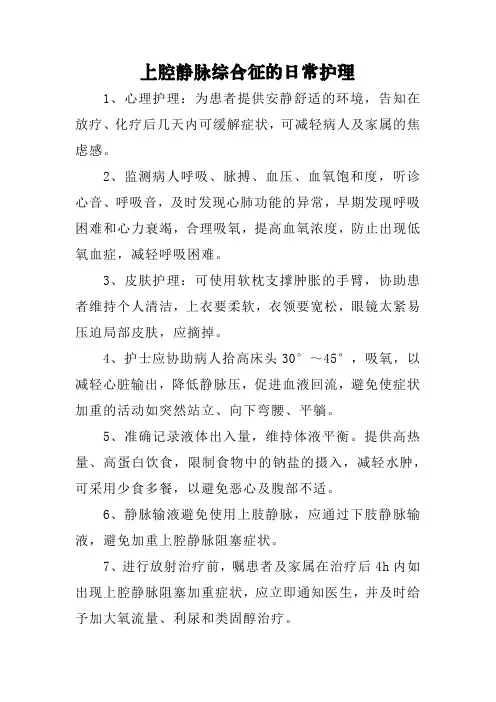 上腔静脉综合征的日常护理

1、心理护理：为患者提供安静舒适的环境，告知在放疗、化疗后几天内可缓解症状，可减轻病人及家属的焦虑感。

2、监测病人呼吸、脉搏、血压、血氧饱和度，听诊心音、呼吸音，及时发现心肺功能的异常，早期发现呼吸困难和心力衰竭，合理吸氧，提高血氧浓度，防止出现低氧血症，减轻呼吸困难。

3、皮肤护理：可使用软枕支撑肿胀的手臂，协助患者维持个人清洁，上衣要柔软，衣领要宽松，眼镜太紧易压迫局部皮肤，应摘掉。

4、护士应协助病人抬高床头 30°～45°，吸氧，以减轻心脏输出，降低静脉压，促进血液回流，避免使症状加重的活动如突然站立、向下弯腰、平躺。

5、准确记录液体出入量，维持体液平衡。提供高热量、高蛋白饮食，限制食物中的钠盐的摄入，减轻水肿，可采用少食多餐，以避免恶心及腹部不适。

6、静脉输液避免使用上肢静脉，应通过下肢静脉输液，避免加重上腔静脉阻塞症状。

7、进行放射治疗前，嘱患者及家属在治疗后 4h 内如出现上腔静脉阻塞加重症状，应立即通知医生，并及时给予加大氧流量、利尿和类固醇治疗。